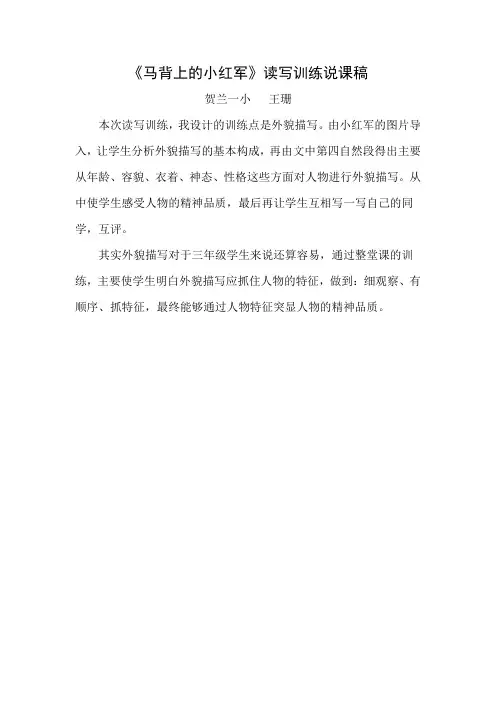 《马背上的小红军》读写训练说课稿

贺兰一小　王珊

本次读写训练，我设计的训练点是外貌描写。由小红军的图片导入，让学生分析外貌描写的基本构成，再由文中第四自然段得出主要从年龄、容貌、衣着、神态、性格这些方面对人物进行外貌描写。从中使学生感受人物的精神品质，最后再让学生互相写一写自己的同学，互评。

其实外貌描写对于三年级学生来说还算容易，通过整堂课的训练，主要使学生明白外貌描写应抓住人物的特征，做到：细观察、有顺序、抓特征，最终能够通过人物特征突显人物的精神品质。